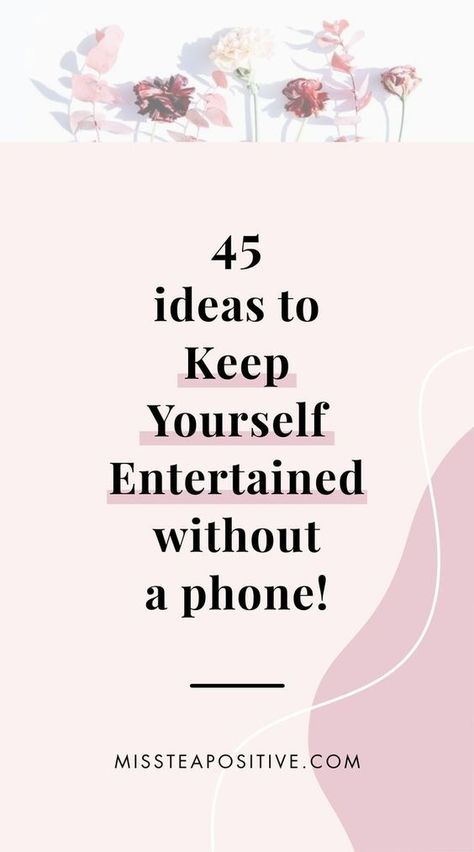 45
ideas to
Keep
Yourself
Entertained
without
a phone!

MISSTEAPOSITIVE.COM